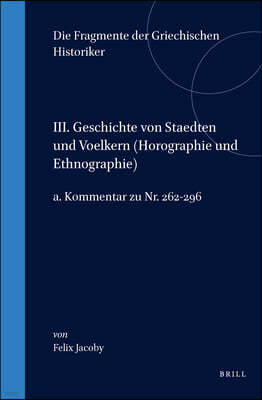 Die Fragmente der Griechischen Historiker

III. Geschichte von Staedten und Voelkern (Horographie und Ethnographie)

a. Kommentar zu Nr. 262-296

von
Felix Jacoby

BRILL